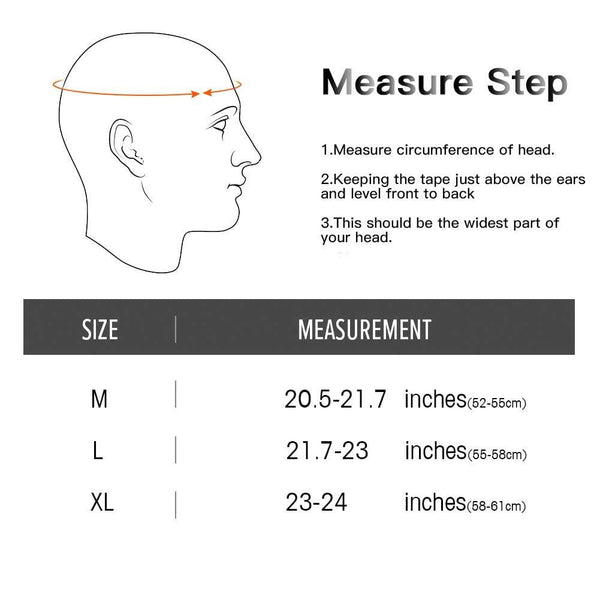 Measure Step

1.Measure circumference of head.

2.Keeping the tape just above the ears and level front to back

3.This should be the widest part of your head.

| SIZE | MEASUREMENT |
|---|---|
| M | 20.5-21.7 inches(52-55cm) |
| L | 21.7-23 inches(55-58cm) |
| XL | 23-24 inches(58-61cm) |